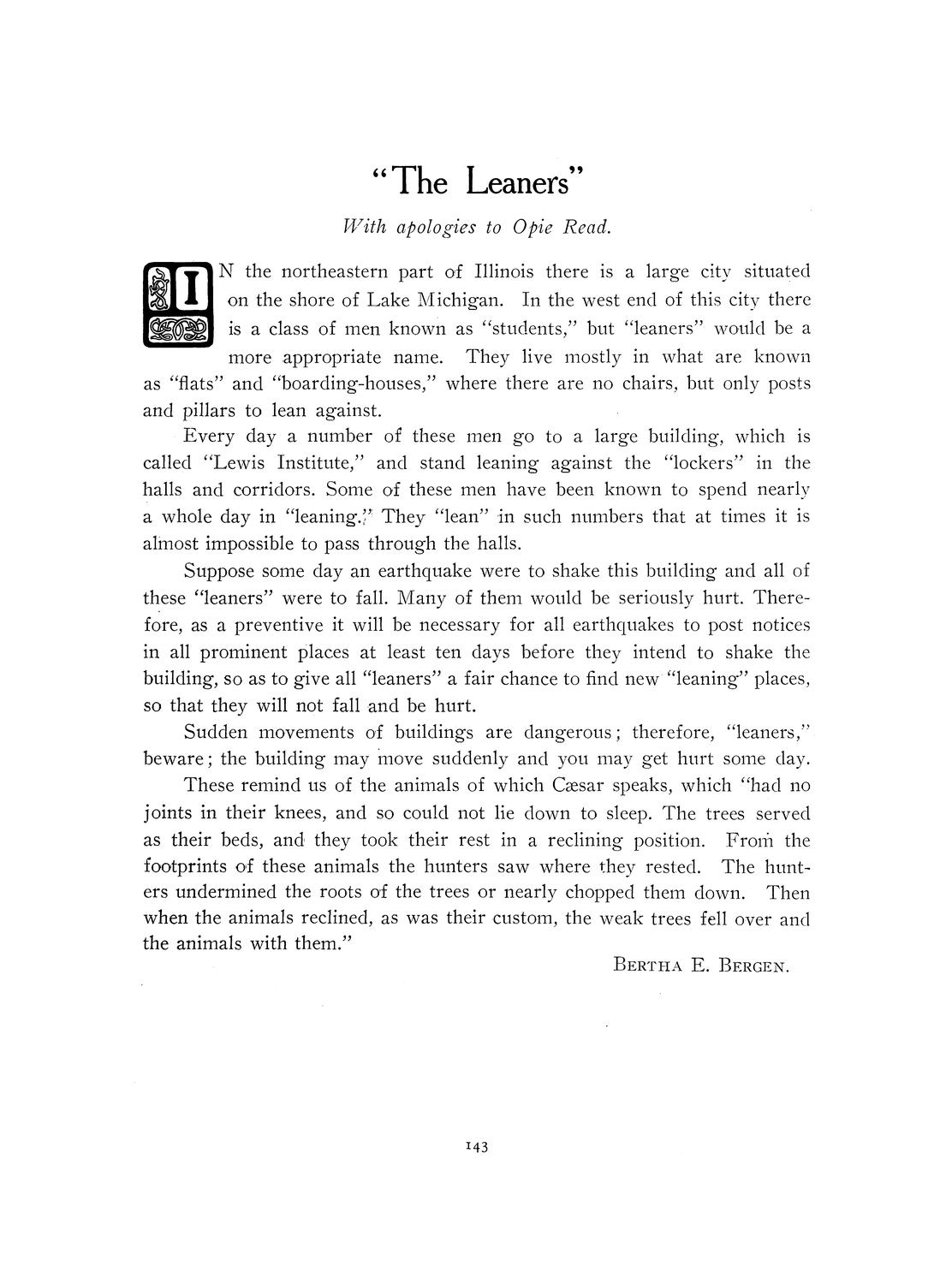 "The Leaners"

With apologies to Opie Read.

IN the northeastern part of Illinois there is a large city situated on the shore of Lake Michigan. In the west end of this city there is a class of men known as "students," but "leaners" would be a more appropriate name. They live mostly in what are known as "flats" and "boarding-houses," where there are no chairs, but only posts and pillars to lean against.

Every day a number of these men go to a large building, which is called "Lewis Institute," and stand leaning against the "lockers" in the halls and corridors. Some of these men have been known to spend nearly a whole day in "leaning." They "lean" in such numbers that at times it is almost impossible to pass through the halls.

Suppose some day an earthquake were to shake this building and all of these "leaners" were to fall. Many of them would be seriously hurt. Therefore, as a preventive it will be necessary for all earthquakes to post notices in all prominent places at least ten days before they intend to shake the building, so as to give all "leaners" a fair chance to find new "leaning" places, so that they will not fall and be hurt.

Sudden movements of buildings are dangerous; therefore, "leaners," beware; the building may move suddenly and you may get hurt some day.

These remind us of the animals of which Cæsar speaks, which "had no joints in their knees, and so could not lie down to sleep. The trees served as their beds, and they took their rest in a reclining position. From the footprints of these animals the hunters saw where they rested. The hunters undermined the roots of the trees or nearly chopped them down. Then when the animals reclined, as was their custom, the weak trees fell over and the animals with them."

BERTHA E. BERGEN.

143